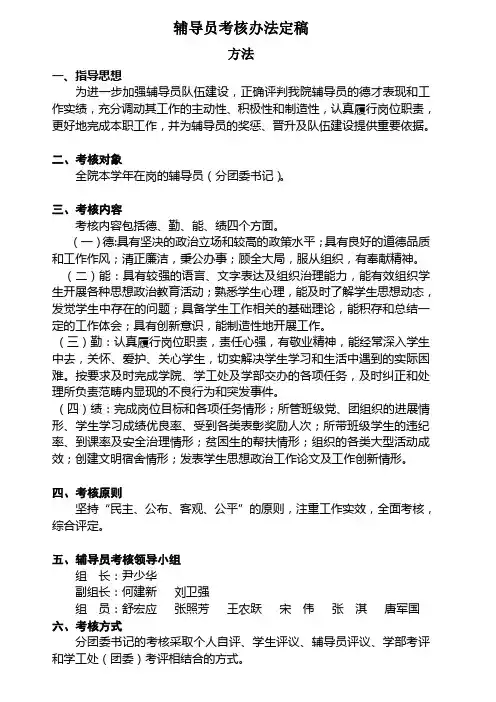 辅导员考核办法定稿

方法

一、指导思想

为进一步加强辅导员队伍建设，正确评判我院辅导员的德才表现和工作实绩，充分调动其工作的主动性、积极性和制造性，认真履行岗位职责，更好地完成本职工作，并为辅导员的奖惩、晋升及队伍建设提供重要依据。

二、考核对象

全院本学年在岗的辅导员（分团委书记）。

三、考核内容

考核内容包括德、勤、能、绩四个方面。

（一）德:具有坚决的政治立场和较高的政策水平；具有良好的道德品质和工作作风；清正廉洁，秉公办事；顾全大局，服从组织，有奉献精神。

（二）能：具有较强的语言、文字表达及组织治理能力，能有效组织学生开展各种思想政治教育活动；熟悉学生心理，能及时了解学生思想动态，发觉学生中存在的问题；具备学生工作相关的基础理论，能积存和总结一定的工作体会；具有创新意识，能制造性地开展工作。

（三）勤：认真履行岗位职责，责任心强，有敬业精神，能经常深入学生中去，关怀、爱护、关心学生，切实解决学生学习和生活中遇到的实际困难。按要求及时完成学院、学工处及学部交办的各项任务，及时纠正和处理所负责范畴内显现的不良行为和突发事件。

（四）绩：完成岗位目标和各项任务情形；所管班级党、团组织的进展情形、学生学习成绩优良率、受到各类表彰奖励人次；所带班级学生的违纪率、到课率及安全治理情形；贫困生的帮扶情形；组织的各类大型活动成效；创建文明宿舍情形；发表学生思想政治工作论文及工作创新情形。

四、考核原则

坚持“民主、公布、客观、公平”的原则，注重工作实效，全面考核，综合评定。

五、辅导员考核领导小组

组 长：尹少华

副组长：何建新 刘卫强

组 员：舒宏应 张照芳 王农跃 宋 伟 张 淇 唐军国

六、考核方式

分团委书记的考核采取个人自评、学生评议、辅导员评议、学部考评和学工处（团委）考评相结合的方式。